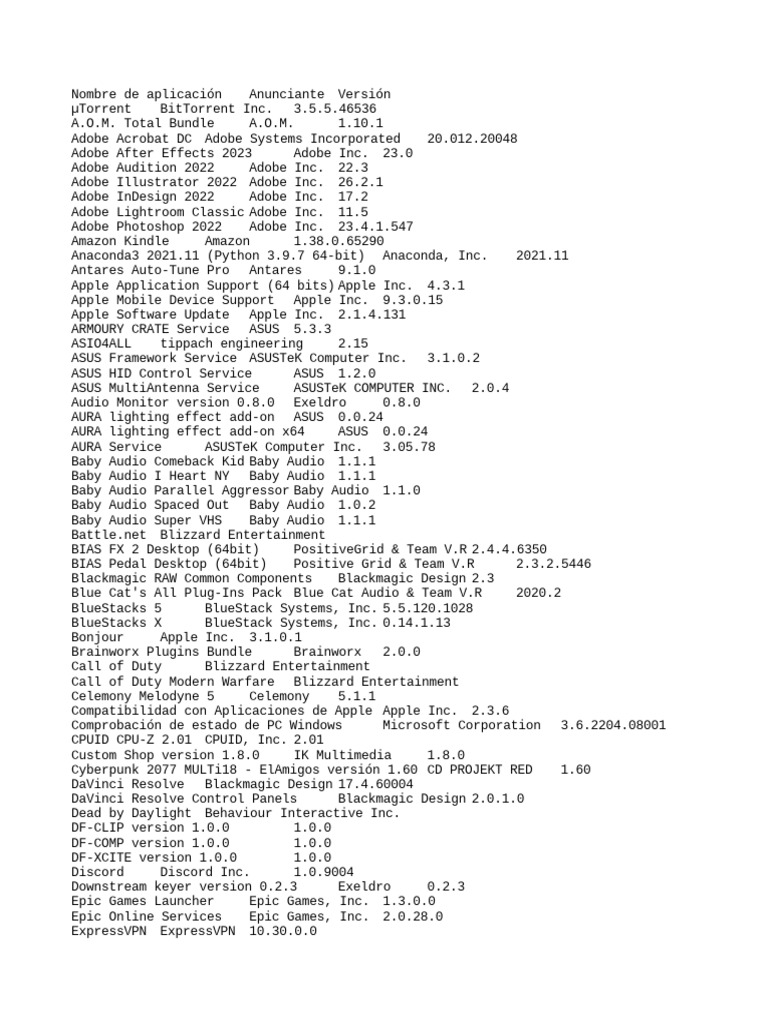 Nombre de aplicación Anunciante Versión
µTorrent BitTorrent Inc. 3.5.5.46536
A.O.M. Total Bundle A.O.M. 1.10.1
Adobe Acrobat DC Adobe Systems Incorporated 20.012.20048
Adobe After Effects 2023 Adobe Inc. 23.0
Adobe Audition 2022 Adobe Inc. 22.3
Adobe Illustrator 2022 Adobe Inc. 26.2.1
Adobe InDesign 2022 Adobe Inc. 17.2
Adobe Lightroom Classic Adobe Inc. 11.5
Adobe Photoshop 2022 Adobe Inc. 23.4.1.547
Amazon Kindle Amazon 1.38.0.65290
Anaconda3 2021.11 (Python 3.9.7 64-bit) Anaconda, Inc. 2021.11
Antares Auto-Tune Pro Antares 9.1.0
Apple Application Support (64 bits) Apple Inc. 4.3.1
Apple Mobile Device Support Apple Inc. 9.3.0.15
Apple Software Update Apple Inc. 2.1.4.131
ARMOURY CRATE Service ASUS 5.3.3
ASIO4ALL tippach engineering 2.15
ASUS Framework Service ASUSTeK Computer Inc. 3.1.0.2
ASUS HID Control Service ASUS 1.2.0
ASUS MultiAntenna Service ASUSTeK COMPUTER INC. 2.0.4
Audio Monitor version 0.8.0 Exeldro 0.8.0
AURA lighting effect add-on ASUS 0.0.24
AURA lighting effect add-on x64 ASUS 0.0.24
AURA Service ASUSTeK Computer Inc. 3.05.78
Baby Audio Comeback Kid Baby Audio 1.1.1
Baby Audio I Heart NY Baby Audio 1.1.1
Baby Audio Parallel Aggressor Baby Audio 1.1.0
Baby Audio Spaced Out Baby Audio 1.0.2
Baby Audio Super VHS Baby Audio 1.1.1
Battle.net Blizzard Entertainment
BIAS FX 2 Desktop (64bit) PositiveGrid & Team V.R 2.4.4.6350
BIAS Pedal Desktop (64bit) Positive Grid & Team V.R 2.3.2.5446
Blackmagic RAW Common Components Blackmagic Design 2.3
Blue Cat's All Plug-Ins Pack Blue Cat Audio & Team V.R 2020.2
BlueStacks 5 BlueStack Systems, Inc. 5.5.120.1028
BlueStacks X BlueStack Systems, Inc. 0.14.1.13
Bonjour Apple Inc. 3.1.0.1
Brainworx Plugins Bundle Brainworx 2.0.0
Call of Duty Blizzard Entertainment
Call of Duty Modern Warfare Blizzard Entertainment
Celemony Melodyne 5 Celemony 5.1.1
Compatibilidad con Aplicaciones de Apple Apple Inc. 2.3.6
Comprobación de estado de PC Windows Microsoft Corporation 3.6.2204.08001
CPUID CPU-Z 2.01 CPUID, Inc. 2.01
Custom Shop version 1.8.0 IK Multimedia 1.8.0
Cyberpunk 2077 MULTi18 - ElAmigos versión 1.60 CD PROJEKT RED 1.60
DaVinci Resolve Blackmagic Design 17.4.60004
DaVinci Resolve Control Panels Blackmagic Design 2.0.1.0
Dead by Daylight Behaviour Interactive Inc.
DF-CLIP version 1.0.0 1.0.0
DF-COMP version 1.0.0 1.0.0
DF-XCITE version 1.0.0 1.0.0
Discord Discord Inc. 1.0.9004
Downstream keyer version 0.2.3 Exeldro 0.2.3
Epic Games Launcher Epic Games, Inc. 1.3.0.0
Epic Online Services Epic Games, Inc. 2.0.28.0
ExpressVPN ExpressVPN 10.30.0.0